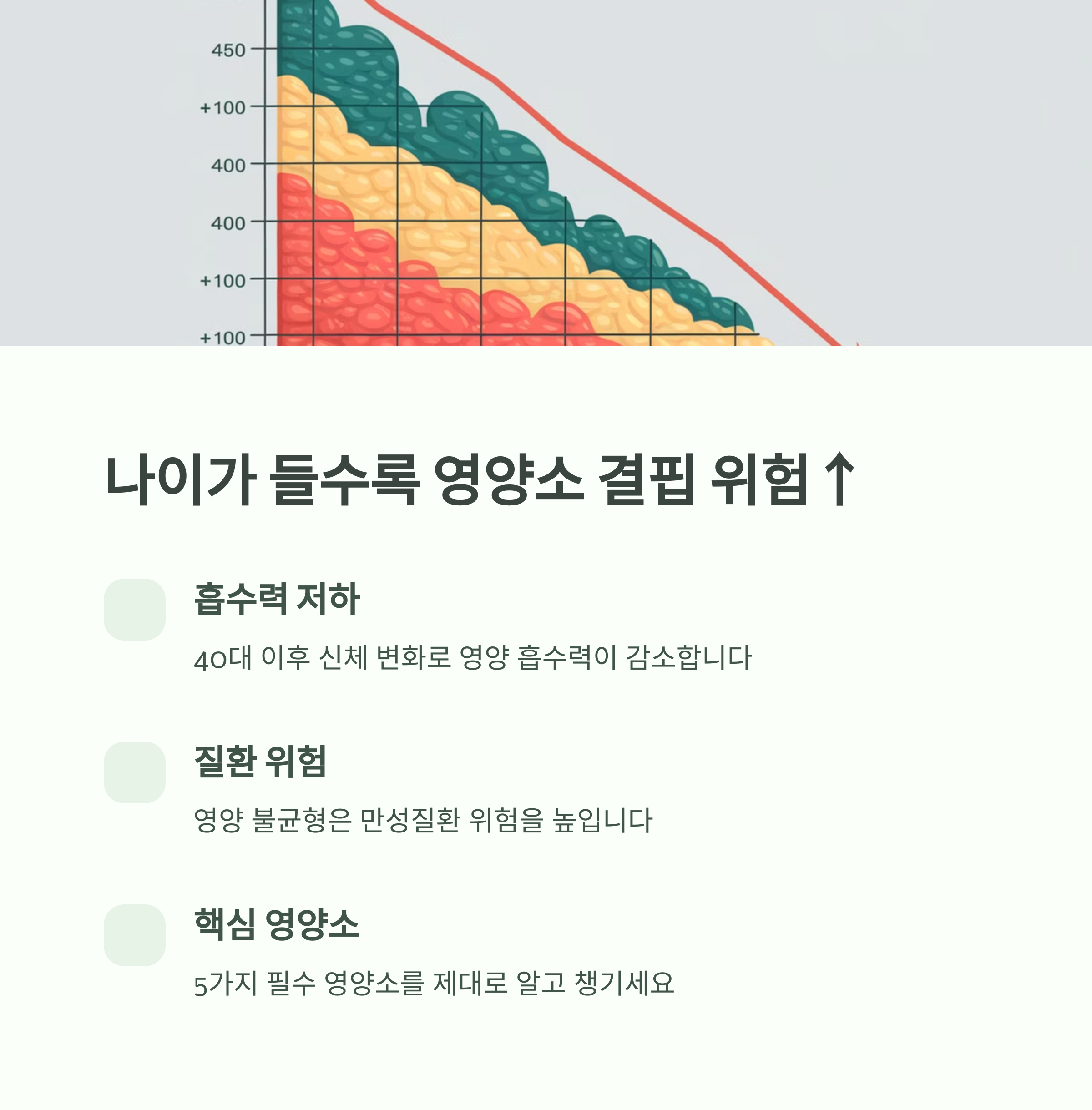 450
+100
400
400
+100
+100

나이가 들수록 영양소 결핍 위험 ↑

흡수력 저하

40대 이후 신체 변화로 영양 흡수력이 감소합니다

질환 위험

영양 불균형은 만성질환 위험을 높입니다

핵심 영양소

5가지 필수 영양소를 제대로 알고 챙기세요